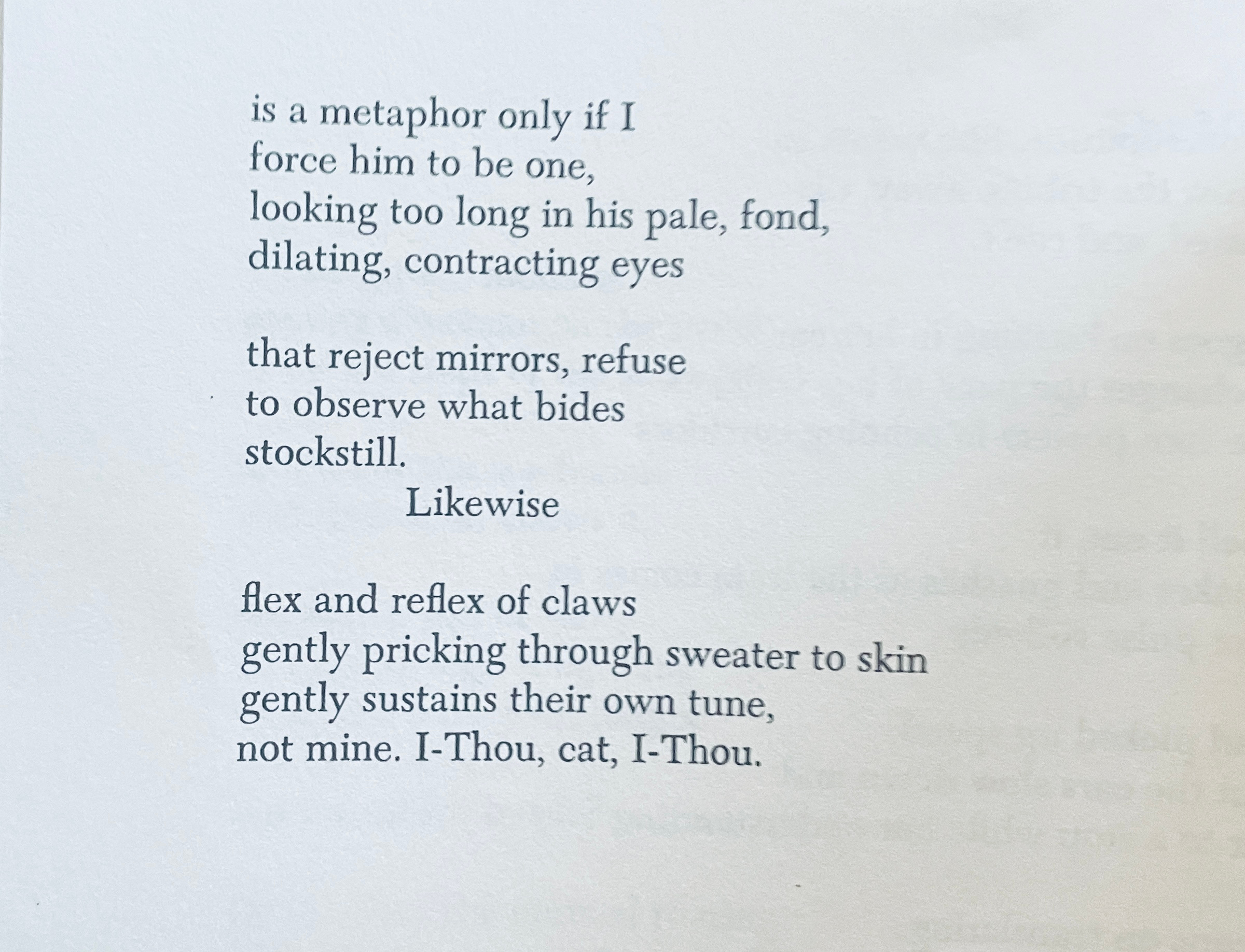 is a metaphor only if I
force him to be one,
looking too long in his pale, fond,
dilating, contracting eyes

that reject mirrors, refuse
to observe what bides
stockstill.
Likewise

flex and reflex of claws
gently pricking through sweater to skin
gently sustains their own tune,
not mine. I-Thou, cat, I-Thou.